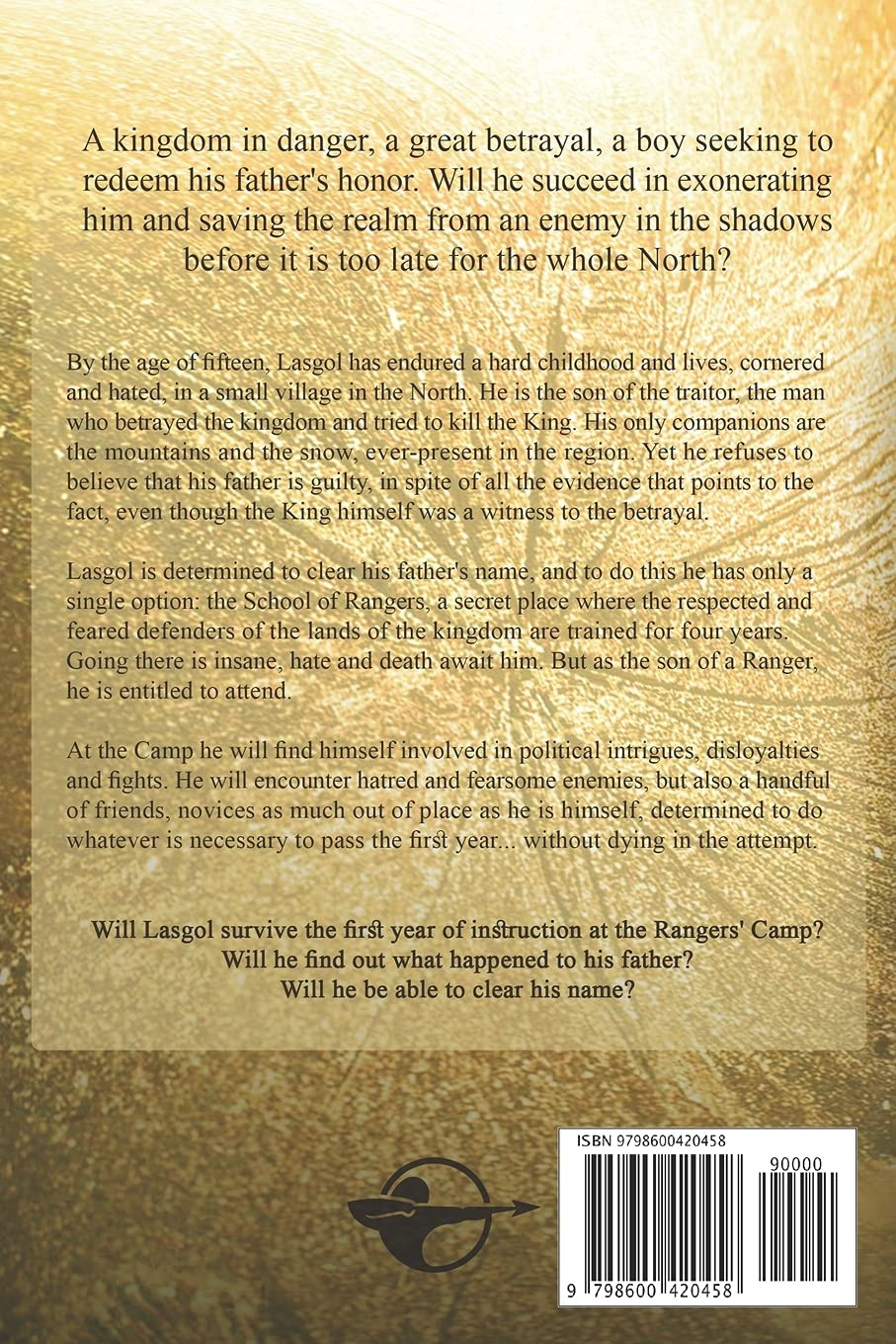 A kingdom in danger, a great betrayal, a boy seeking to redeem his father's honor. Will he succeed in exonerating him and saving the realm from an enemy in the shadows before it is too late for the whole North?

By the age of fifteen, Lasgol has endured a hard childhood and lives, cornered and hated, in a small village in the North. He is the son of the traitor, the man who betrayed the kingdom and tried to kill the King. His only companions are the mountains and the snow, ever-present in the region. Yet he refuses to believe that his father is guilty, in spite of all the evidence that points to the fact, even though the King himself was a witness to the betrayal.

Lasgol is determined to clear his father's name, and to do this he has only a single option: the School of Rangers, a secret place where the respected and feared defenders of the lands of the kingdom are trained for four years. Going there is insane, hate and death await him. But as the son of a Ranger, he is entitled to attend.

At the Camp he will find himself involved in political intrigues, disloyalties and fights. He will encounter hatred and fearsome enemies, but also a handful of friends, novices as much out of place as he is himself, determined to do whatever is necessary to pass the first year... without dying in the attempt.

Will Lasgol survive the first year of instruction at the Rangers' Camp?
Will he find out what happened to his father?
Will he be able to clear his name?

ISBN 9798600420458

90000

9 798600 420458